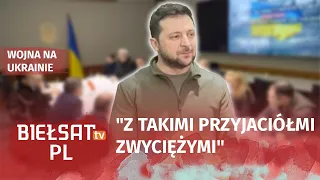 WOJNA NA UKRAINIE

BIEŁSAT tv PL

"Z TAKIMI PRZYJACIÓŁMI ZWYCIĘŻYMI"